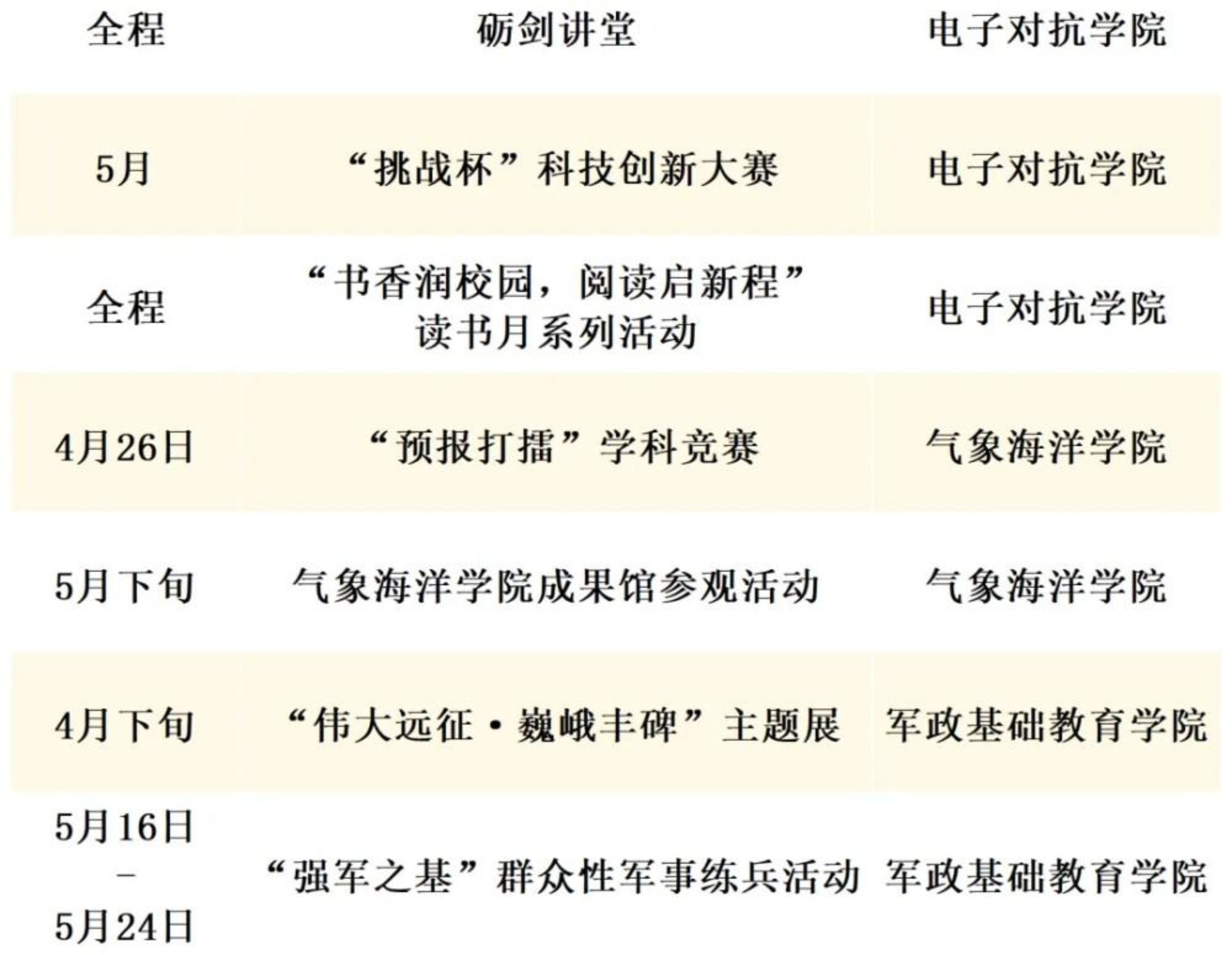 | 全程 | 砺剑讲堂 | 电子对抗学院 |
|---|---|---|
| 5月 | “挑战杯”科技创新大赛 | 电子对抗学院 |
| 全程 | “书香润校园，阅读启新程”读书月系列活动 | 电子对抗学院 |
| 4月26日 | “预报打擂”学科竞赛 | 气象海洋学院 |
| 5月下旬 | 气象海洋学院成果馆参观活动 | 气象海洋学院 |
| 4月下旬 | “伟大远征·巍峨丰碑”主题展 | 军政基础教育学院 |
| 5月16日-5月24日 | “强军之基”群众性军事练兵活动 | 军政基础教育学院 |